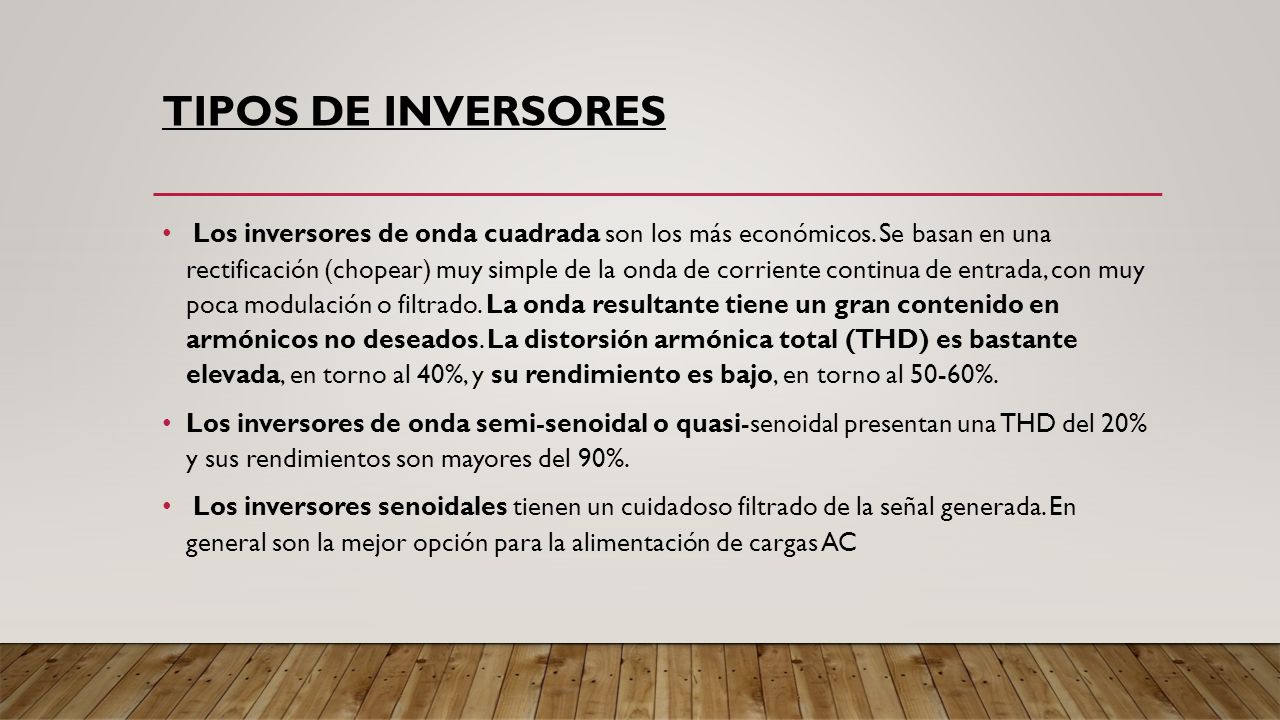 TIPOS DE INVERSORES

• Los inversores de onda cuadrada son los más económicos. Se basan en una rectificación (chopear) muy simple de la onda de corriente continua de entrada, con muy poca modulación o filtrado. La onda resultante tiene un gran contenido en armónicos no deseados. La distorsión armónica total (THD) es bastante elevada, en torno al 40%, y su rendimiento es bajo, en torno al 50-60%.

• Los inversores de onda semi-senoidal o quasi-senoidal presentan una THD del 20% y sus rendimientos son mayores del 90%.

• Los inversores senoidales tienen un cuidadoso filtrado de la señal generada. En general son la mejor opción para la alimentación de cargas AC